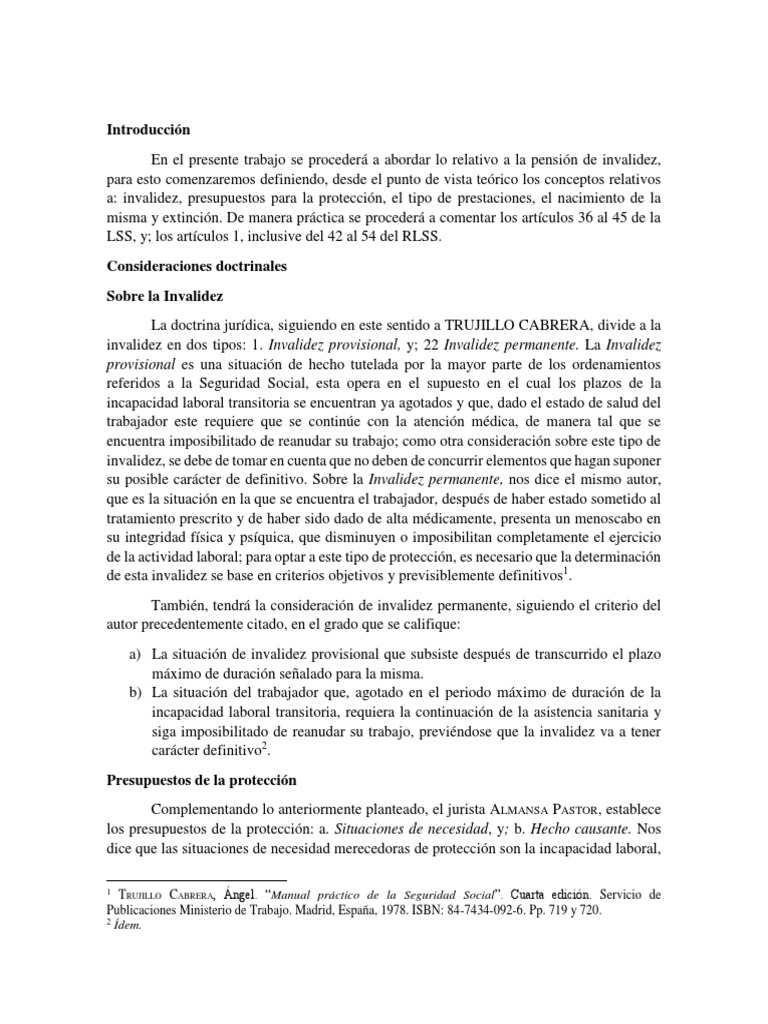 Introducción

En el presente trabajo se procederá a abordar lo relativo a la pensión de invalidez, para esto comenzaremos definiendo, desde el punto de vista teórico los conceptos relativos a: invalidez, presupuestos para la protección, el tipo de prestaciones, el nacimiento de la misma y extinción. De manera práctica se procederá a comentar los artículos 36 al 45 de la LSS, y; los artículos 1, inclusive del 42 al 54 del RLSS.

Consideraciones doctrinales

Sobre la Invalidez

La doctrina jurídica, siguiendo en este sentido a TRUJILLO CABRERA, divide a la invalidez en dos tipos: 1. Invalidez provisional, y; 22 Invalidez permanente. La Invalidez provisional es una situación de hecho tutelada por la mayor parte de los ordenamientos referidos a la Seguridad Social, esta opera en el supuesto en el cual los plazos de la incapacidad laboral transitoria se encuentran ya agotados y que, dado el estado de salud del trabajador este requiere que se continúe con la atención médica, de manera tal que se encuentra imposibilitado de reanudar su trabajo; como otra consideración sobre este tipo de invalidez, se debe de tomar en cuenta que no deben de concurrir elementos que hagan suponer su posible carácter de definitivo. Sobre la Invalidez permanente, nos dice el mismo autor, que es la situación en la que se encuentra el trabajador, después de haber estado sometido al tratamiento prescrito y de haber sido dado de alta médicamente, presenta un menoscabo en su integridad física y psíquica, que disminuyen o imposibilitan completamente el ejercicio de la actividad laboral; para optar a este tipo de protección, es necesario que la determinación de esta invalidez se base en criterios objetivos y previsiblemente definitivos$^{1}$.

También, tendrá la consideración de invalidez permanente, siguiendo el criterio del autor precedentemente citado, en el grado que se califique:

a) La situación de invalidez provisional que subsiste después de transcurrido el plazo máximo de duración señalado para la misma.
b) La situación del trabajador que, agotado en el periodo máximo de duración de la incapacidad laboral transitoria, requiera la continuación de la asistencia sanitaria y siga imposibilitado de reanudar su trabajo, previéndose que la invalidez va a tener carácter definitivo$^{2}$.

Presupuestos de la protección

Complementando lo anteriormente planteado, el jurista ALMANSA PASTOR, establece los presupuestos de la protección: a. Situaciones de necesidad, y; b. Hecho causante. Nos dice que las situaciones de necesidad merecedoras de protección son la incapacidad laboral,

$^{1}$ TRUJILLO CABRERA, Ángel. "Manual práctico de la Seguridad Social". Cuarta edición. Servicio de Publicaciones Ministerio de Trabajo. Madrid, España, 1978. ISBN: 84-7434-092-6. Pp. 719 y 720.
$^{2}$ Ídem.